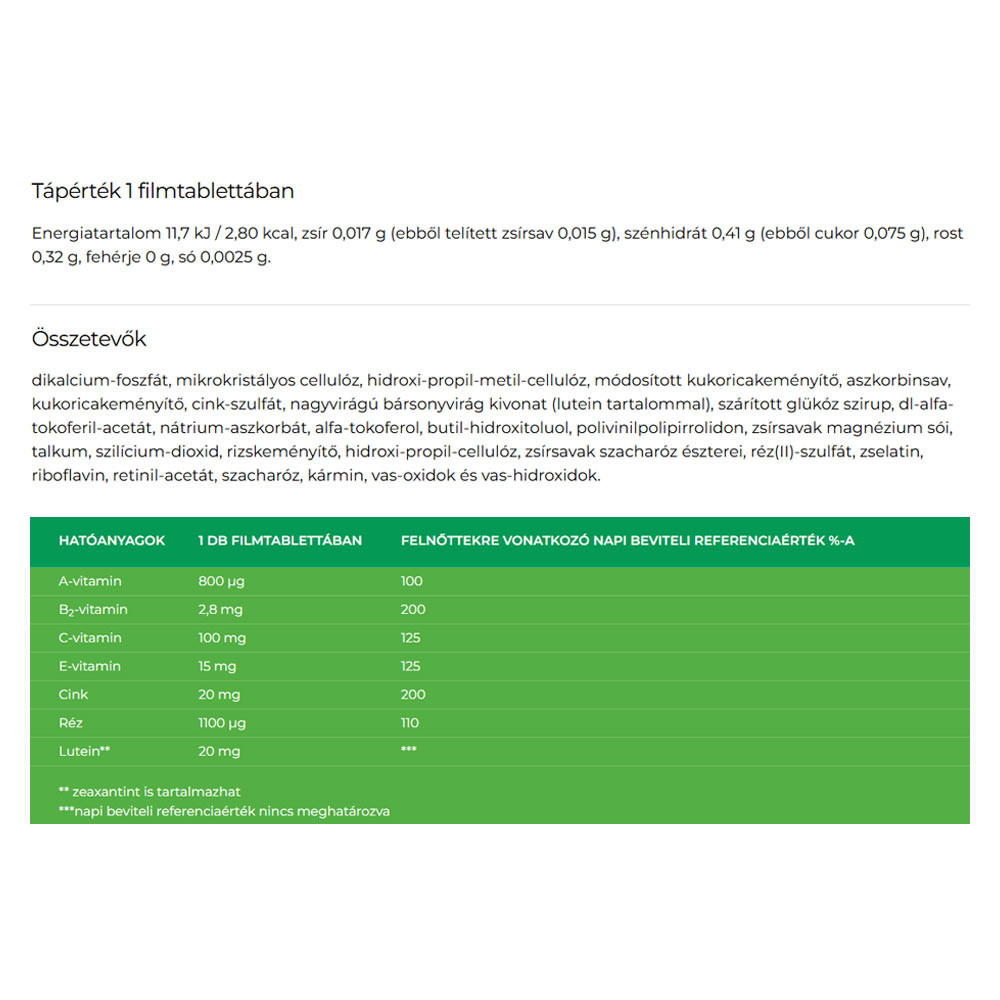 Tápérték 1 filmtablettában

Energiatartalom 11,7 kJ / 2,80 kcal, zsír 0,017 g (ebből telített zsírsav 0,015 g), szénhidrát 0,41 g (ebből cukor 0,075 g), rost 0,32 g, fehérje 0 g, só 0,0025 g.

Összetevők

dikalcium-foszfát, mikrokristályos cellulóz, hidroxi-propil-metil-cellulóz, módosított kukoricakeményítő, aszkorbinsav, kukoricakeményítő, cink-szulfát, nagyvirágú bársonyvirág kivonat (lutein tartalommal), szárított glükóz szirup, dl-alfa-tokoferil-acetát, nátrium-aszkorbát, alfa-tokoferol, butil-hidroxitoluol, polivinilpolipirrolidon, zsírsavak magnézium sói, talkum, szilícium-dioxid, rizskeményítő, hidroxi-propil-cellulóz, zsírsavak szacharóz észterei, réz(II)-szulfát, zselatin, riboflavin, retinil-acetát, szacharóz, kármin, vas-oxidok és vas-hidroxidok.

| HATÓANYAGOK | 1 DB FILMTABLETTÁBAN | FELNŐTTEKRE VONATKOZÓ NAPI BEVITELI REFERENCIAÉRTÉK %-A |
|---|---|---|
| A-vitamin | 800 µg | 100 |
| $B_2$-vitamin | 2,8 mg | 200 |
| C-vitamin | 100 mg | 125 |
| E-vitamin | 15 mg | 125 |
| Cink | 20 mg | 200 |
| Réz | 1100 µg | 110 |
| Lutein** | 20 mg | *** |

** zeaxantint is tartalmazhat
***napi beviteli referenciaérték nincs meghatározva